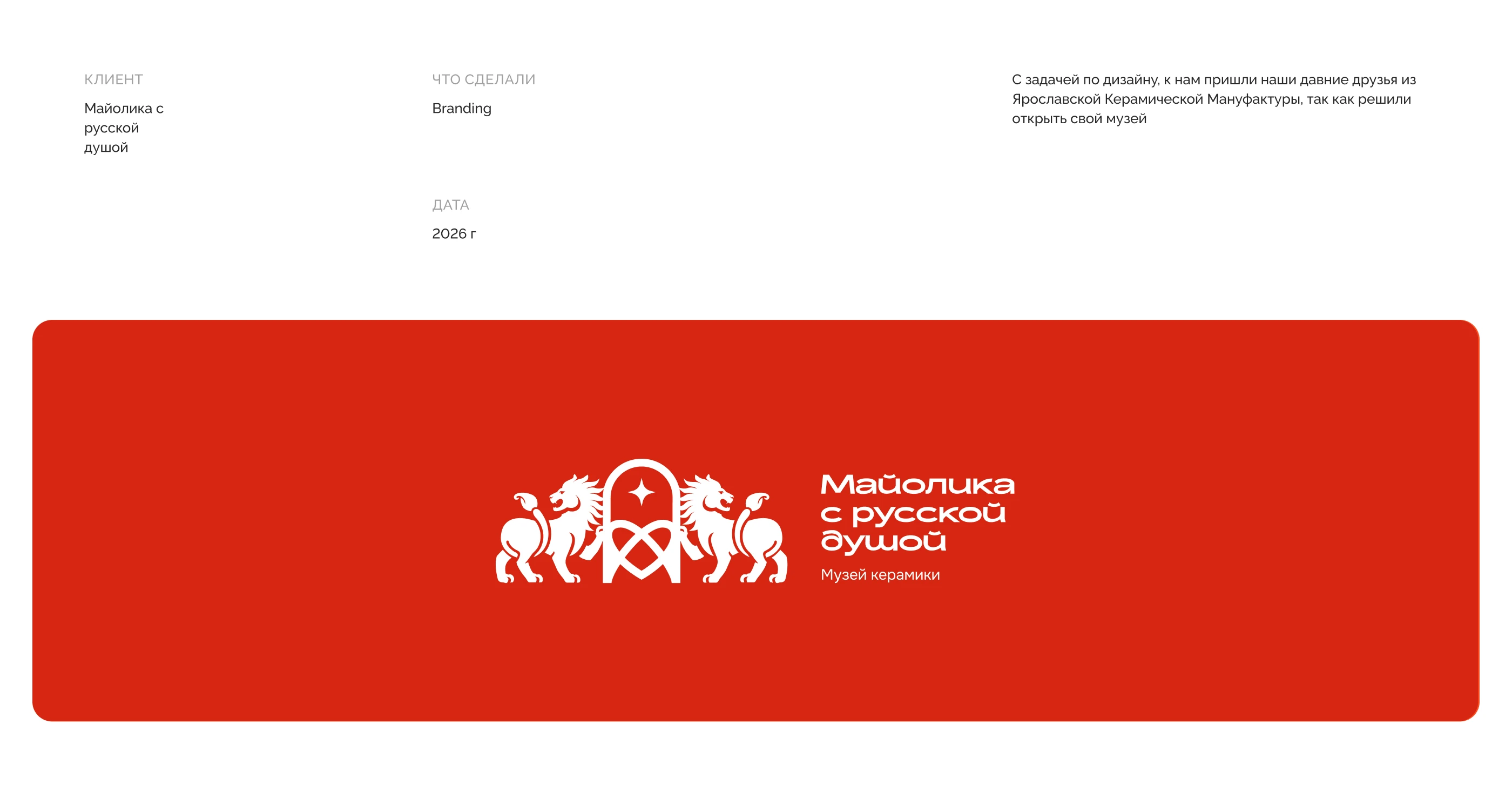 КЛИЕНТ

Майолика с русской душой

ЧТО СДЕЛАЛИ

Branding

ДАТА

2026 г

С задачей по дизайну, к нам пришли наши давние друзья из Ярославской Керамической Мануфактуры, так как решили открыть свой музей

Майолика с русской душой

Музей керамики